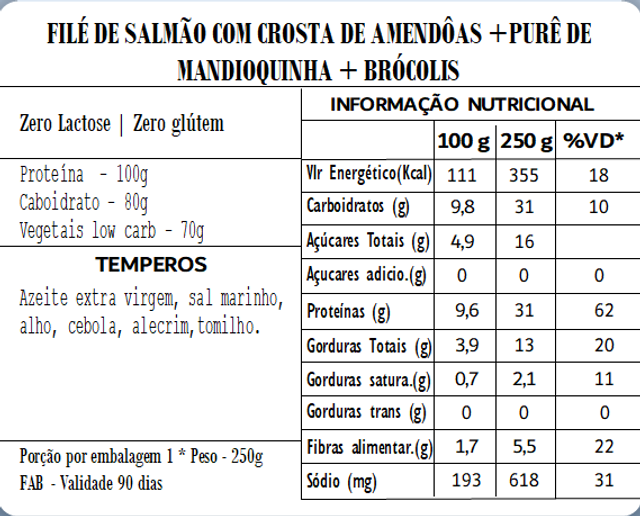 FILÉ DE SALMÃO COM CROSTA DE AMENDÔAS +PURÊ DE MANDIOQUINHA + BRÓCOLIS

Zero Lactose | Zero glútem

Proteína - 100g
Caboidrato - 80g
Vegetais low carb - 70g

TEMPEROS

Azeite extra virgem, sal marinho, alho, cebola, alecrim,tomilho.

Porção por embalagem 1 * Peso - 250g
FAB - Validade 90 dias

INFORMAÇÃO NUTRICIONAL

| | 100 g | 250 g | %VD* |
|---|---|---|---|
| Vlr Energético(Kcal) | 111 | 355 | 18 |
| Carboidratos (g) | 9,8 | 31 | 10 |
| Açúcares Totais (g) | 4,9 | 16 | |
| Açucares adicio.(g) | 0 | 0 | 0 |
| Proteínas (g) | 9,6 | 31 | 62 |
| Gorduras Totais (g) | 3,9 | 13 | 20 |
| Gorduras satura.(g) | 0,7 | 2,1 | 11 |
| Gorduras trans (g) | 0 | 0 | 0 |
| Fibras alimentar.(g) | 1,7 | 5,5 | 22 |
| Sódio (mg) | 193 | 618 | 31 |